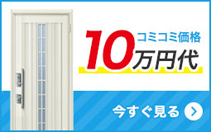 コミコミ価格
10万円代

今すぐ見る